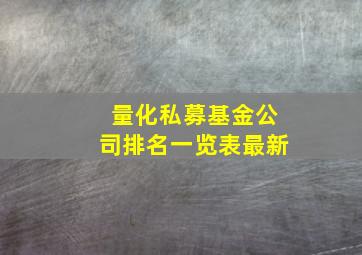 量化私募基金公司排名一览表最新